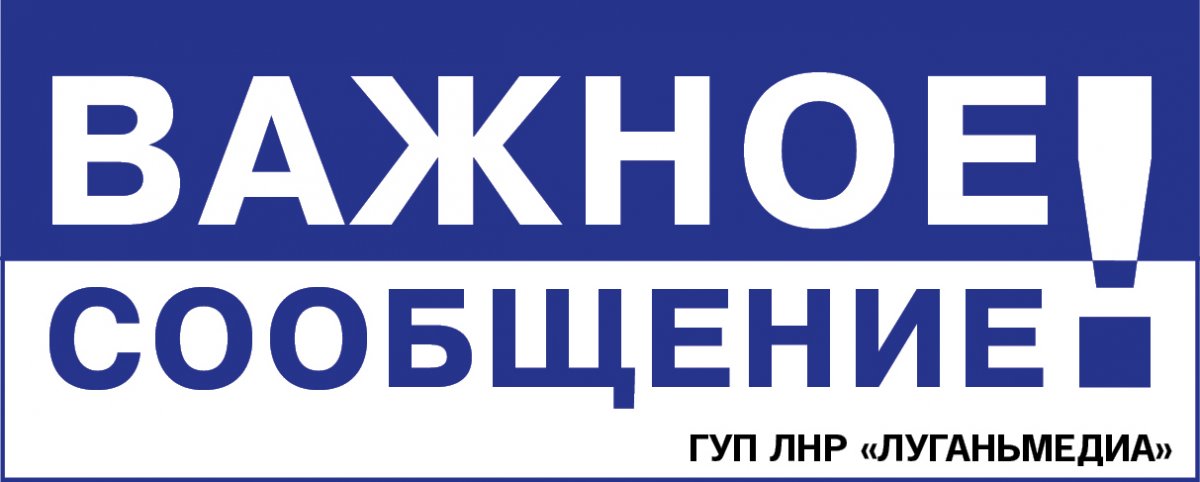 ВАЖНОЕ
СООБЩЕНИЕ!

ГУП ЛНР «ЛУГАНЬМЕДИА»